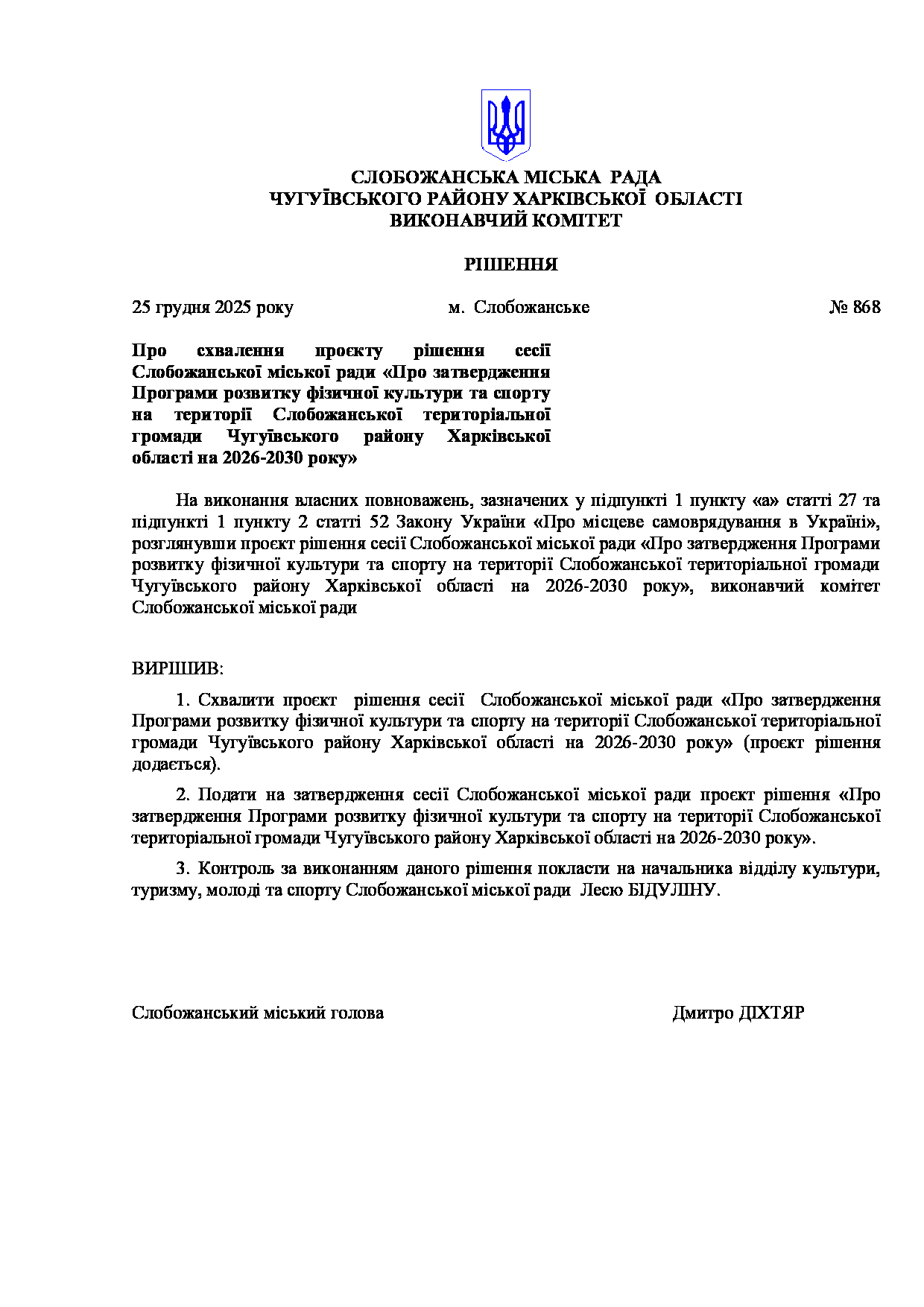 СЛОБОЖАНСЬКА МІСЬКА РАДА
ЧУГУЇВСЬКОГО РАЙОНУ ХАРКІВСЬКОЇ ОБЛАСТІ
ВИКОНАВЧИЙ КОМІТЕТ

РІШЕННЯ

25 грудня 2025 року м. Слобожанське № 868

Про схвалення проєкту рішення сесії Слобожанської міської ради «Про затвердження Програми розвитку фізичної культури та спорту на території Слобожанської територіальної громади Чугуївського району Харківської області на 2026-2030 року»

На виконання власних повноважень, зазначених у підпункті 1 пункту «а» статті 27 та підпункті 1 пункту 2 статті 52 Закону України «Про місцеве самоврядування в Україні», розглянувши проєкт рішення сесії Слобожанської міської ради «Про затвердження Програми розвитку фізичної культури та спорту на території Слобожанської територіальної громади Чугуївського району Харківської області на 2026-2030 року», виконавчий комітет Слобожанської міської ради

ВИРІШИВ:

1. Схвалити проєкт рішення сесії Слобожанської міської ради «Про затвердження Програми розвитку фізичної культури та спорту на території Слобожанської територіальної громади Чугуївського району Харківської області на 2026-2030 року» (проєкт рішення додається).

2. Подати на затвердження сесії Слобожанської міської ради проєкт рішення «Про затвердження Програми розвитку фізичної культури та спорту на території Слобожанської територіальної громади Чугуївського району Харківської області на 2026-2030 року».

3. Контроль за виконанням даного рішення покласти на начальника відділу культури, туризму, молоді та спорту Слобожанської міської ради Лесю БІДУЛІНУ.

Слобожанський міський голова Дмитро ДІХТЯР